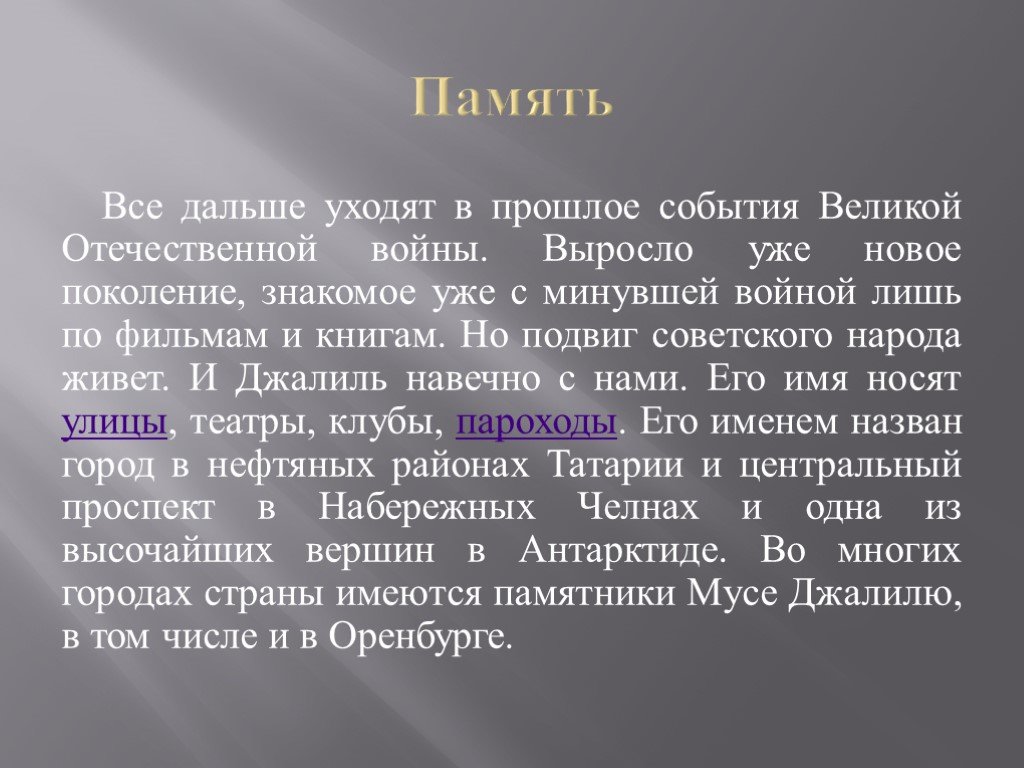 Память

Все дальше уходят в прошлое события Великой Отечественной войны. Выросло уже новое поколение, знакомое уже с минувшей войной лишь по фильмам и книгам. Но подвиг советского народа живет. И Джалиль навечно с нами. Его имя носят улицы, театры, клубы, пароходы. Его именем назван город в нефтяных районах Татарии и центральный проспект в Набережных Челнах и одна из высочайших вершин в Антарктиде. Во многих городах страны имеются памятники Мусе Джалилю, в том числе и в Оренбурге.